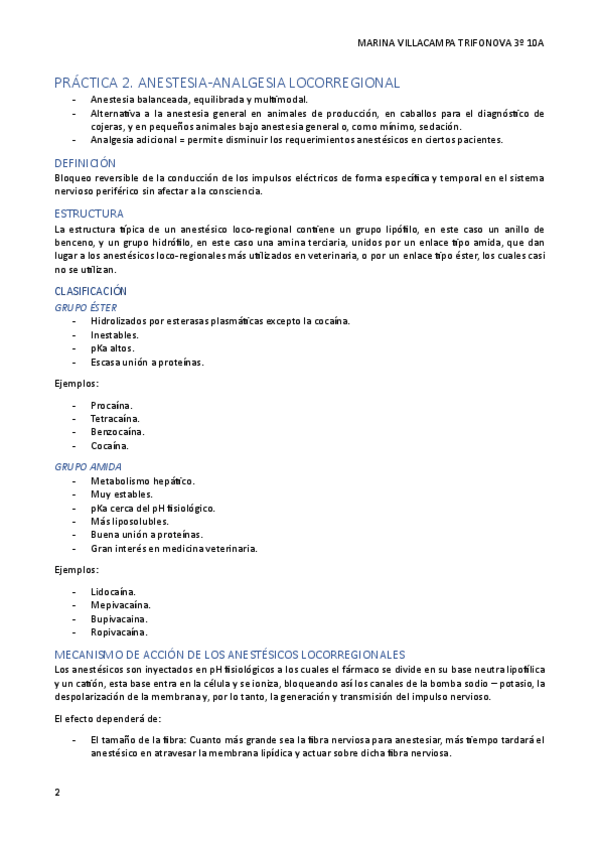 MARINA VILLACAMPA TRIFONOVA 3º 10A

PRÁCTICA 2. ANESTESIA-ANALGESIA LOCORREGIONAL

- Anestesia balanceada, equilibrada y multimodal.
- Alternativa a la anestesia general en animales de producción, en caballos para el diagnóstico de cojeras, y en pequeños animales bajo anestesia general o, como mínimo, sedación.
- Analgesia adicional = permite disminuir los requerimientos anestésicos en ciertos pacientes.

DEFINICIÓN

Bloqueo reversible de la conducción de los impulsos eléctricos de forma específica y temporal en el sistema nervioso periférico sin afectar a la consciencia.

ESTRUCTURA

La estructura típica de un anestésico loco-regional contiene un grupo lipófilo, en este caso un anillo de benceno, y un grupo hidrófilo, en este caso una amina terciaria, unidos por un enlace tipo amida, que dan lugar a los anestésicos loco-regionales más utilizados en veterinaria, o por un enlace tipo éster, los cuales casi no se utilizan.

CLASIFICACIÓN

GRUPO ÉSTER

- Hidrolizados por esterasas plasmáticas excepto la cocaína.
- Inestables.
- pKa altos.
- Escasa unión a proteínas.

Ejemplos:

- Procaína.
- Tetracaína.
- Benzocaína.
- Cocaína.

GRUPO AMIDA

- Metabolismo hepático.
- Muy estables.
- pKa cerca del pH fisiológico.
- Más liposolubles.
- Buena unión a proteínas.
- Gran interés en medicina veterinaria.

Ejemplos:

- Lidocaína.
- Mepivacaína.
- Bupivacaína.
- Ropivacaína.

MECANISMO DE ACCIÓN DE LOS ANESTÉSICOS LOCORREGIONALES

Los anestésicos son inyectados en pH fisiológicos a los cuales el fármaco se divide en su base neutra lipofílica y un catión, esta base entra en la célula y se ioniza, bloqueando así los canales de la bomba sodio – potasio, la despolarización de la membrana y, por lo tanto, la generación y transmisión del impulso nervioso.

El efecto dependerá de:

- El tamaño de la fibra: Cuanto más grande sea la fibra nerviosa para anestesiar, más tiempo tardará el anestésico en atravesar la membrana lipídica y actuar sobre dicha fibra nerviosa.

2